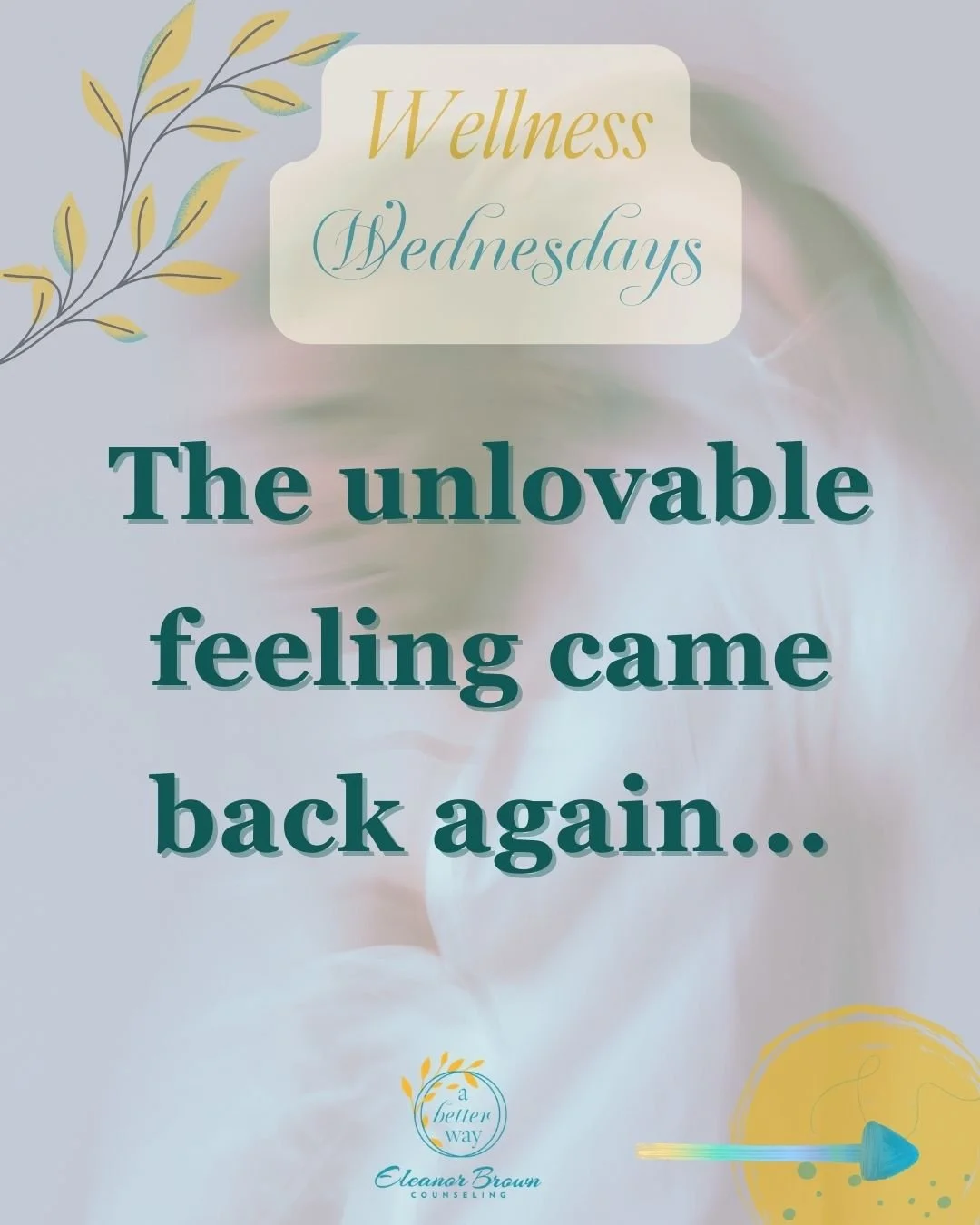 Wellness Wednesdays

The unlovable feeling came back again...

a better way

Eleanor Brown
COUNSELING